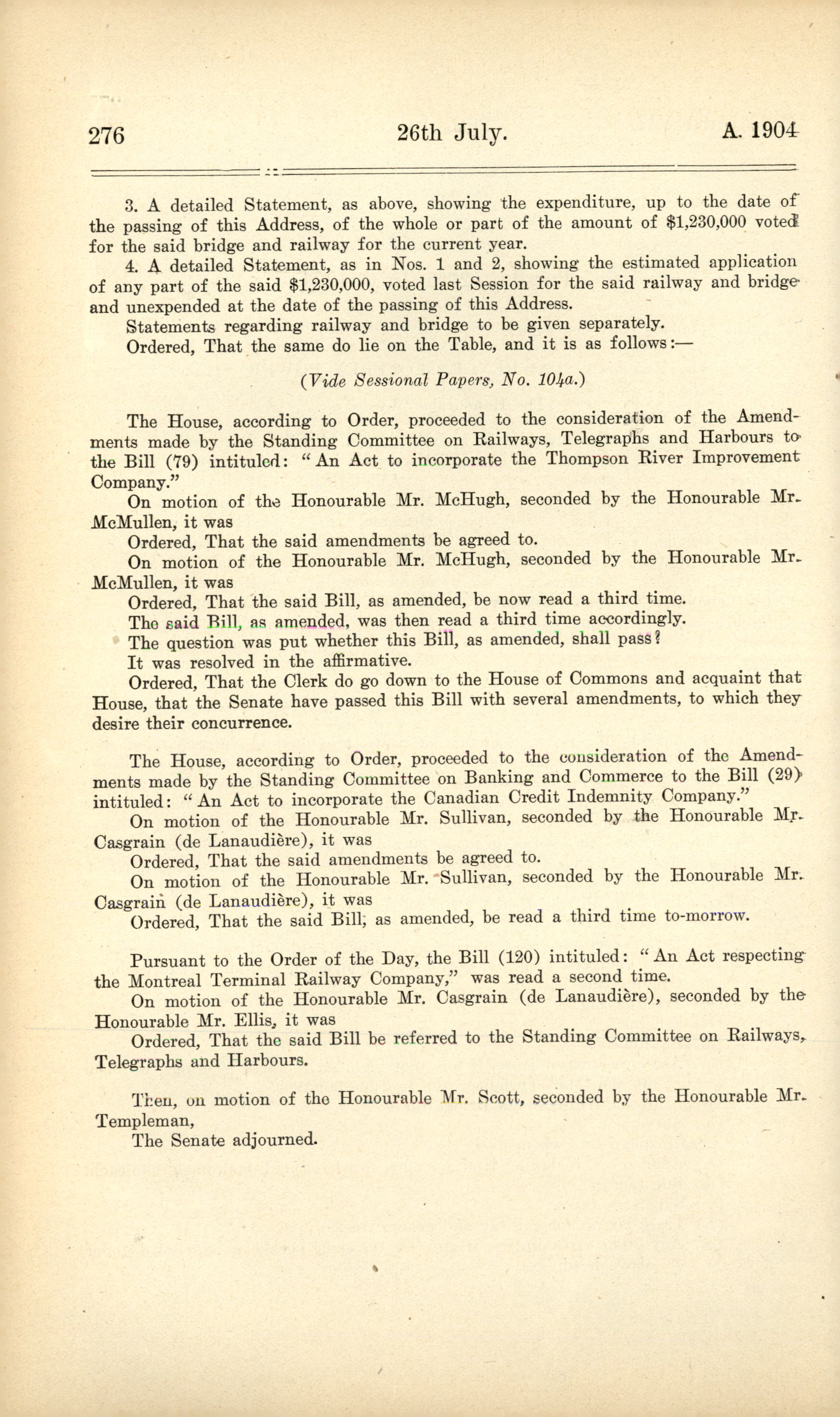 276 26th July. A. 1904

3. A detailed Statement, as above, showing the expenditure, up to the date of the passing of this Address, of the whole or part of the amount of $1,230,000 voted for the said bridge and railway for the current year.

4. A detailed Statement, as in Nos. 1 and 2, showing the estimated application of any part of the said $1,230,000, voted last Session for the said railway and bridge and unexpended at the date of the passing of this Address.

Statements regarding railway and bridge to be given separately.

Ordered, That the same do lie on the Table, and it is as follows:—

(Vide Sessional Papers, No. 104a.)

The House, according to Order, proceeded to the consideration of the Amendments made by the Standing Committee on Railways, Telegraphs and Harbours to the Bill (79) intituled: "An Act to incorporate the Thompson River Improvement Company."

On motion of the Honourable Mr. McHugh, seconded by the Honourable Mr. McMullen, it was

Ordered, That the said amendments be agreed to.

On motion of the Honourable Mr. McHugh, seconded by the Honourable Mr. McMullen, it was

Ordered, That the said Bill, as amended, be now read a third time.

The said Bill, as amended, was then read a third time accordingly.

The question was put whether this Bill, as amended, shall pass?

It was resolved in the affirmative.

Ordered, That the Clerk do go down to the House of Commons and acquaint that House, that the Senate have passed this Bill with several amendments, to which they desire their concurrence.

The House, according to Order, proceeded to the consideration of the Amendments made by the Standing Committee on Banking and Commerce to the Bill (29) intituled: "An Act to incorporate the Canadian Credit Indemnity Company."

On motion of the Honourable Mr. Sullivan, seconded by the Honourable Mr. Casgrain (de Lanaudière), it was

Ordered, That the said amendments be agreed to.

On motion of the Honourable Mr. Sullivan, seconded by the Honourable Mr. Casgrain (de Lanaudière), it was

Ordered, That the said Bill, as amended, be read a third time to-morrow.

Pursuant to the Order of the Day, the Bill (120) intituled: "An Act respecting the Montreal Terminal Railway Company," was read a second time.

On motion of the Honourable Mr. Casgrain (de Lanaudière), seconded by the Honourable Mr. Ellis, it was

Ordered, That the said Bill be referred to the Standing Committee on Railways, Telegraphs and Harbours.

Then, on motion of the Honourable Mr. Scott, seconded by the Honourable Mr. Templeman,

The Senate adjourned.